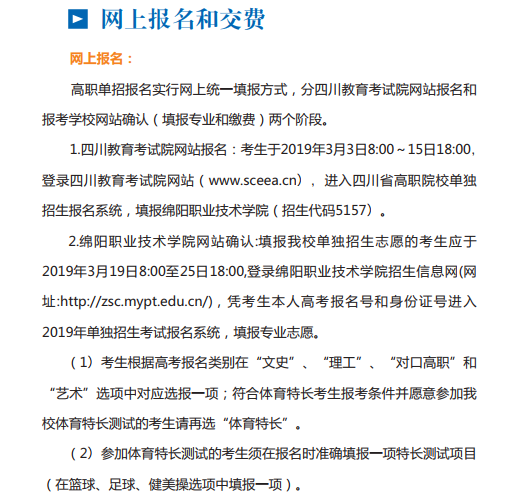 网上报名和交费

网上报名：

高职单招报名实行网上统一填报方式，分四川教育考试院网站报名和报考学校网站确认（填报专业和缴费）两个阶段。

1.四川教育考试院网站报名：考生于2019年3月3日8:00～15日18:00,登录四川教育考试院网站（www.sceea.cn），进入四川省高职院校单独招生报名系统，填报绵阳职业技术学院（招生代码5157）。

2.绵阳职业技术学院网站确认:填报我校单独招生志愿的考生应于2019年3月19日8:00至25日18:00,登录绵阳职业技术学院招生信息网(网址:http://zsc.mypt.edu.cn/)，凭考生本人高考报名号和身份证号进入2019年单独招生考试报名系统，填报专业志愿。

（1）考生根据高考报名类别在“文史”、“理工”、“对口高职”和“艺术”选项中对应选报一项；符合体育特长考生报考条件并愿意参加我校体育特长测试的考生请再选“体育特长”。

（2）参加体育特长测试的考生须在报名时准确填报一项特长测试项目（在篮球、足球、健美操选项中填报一项）。